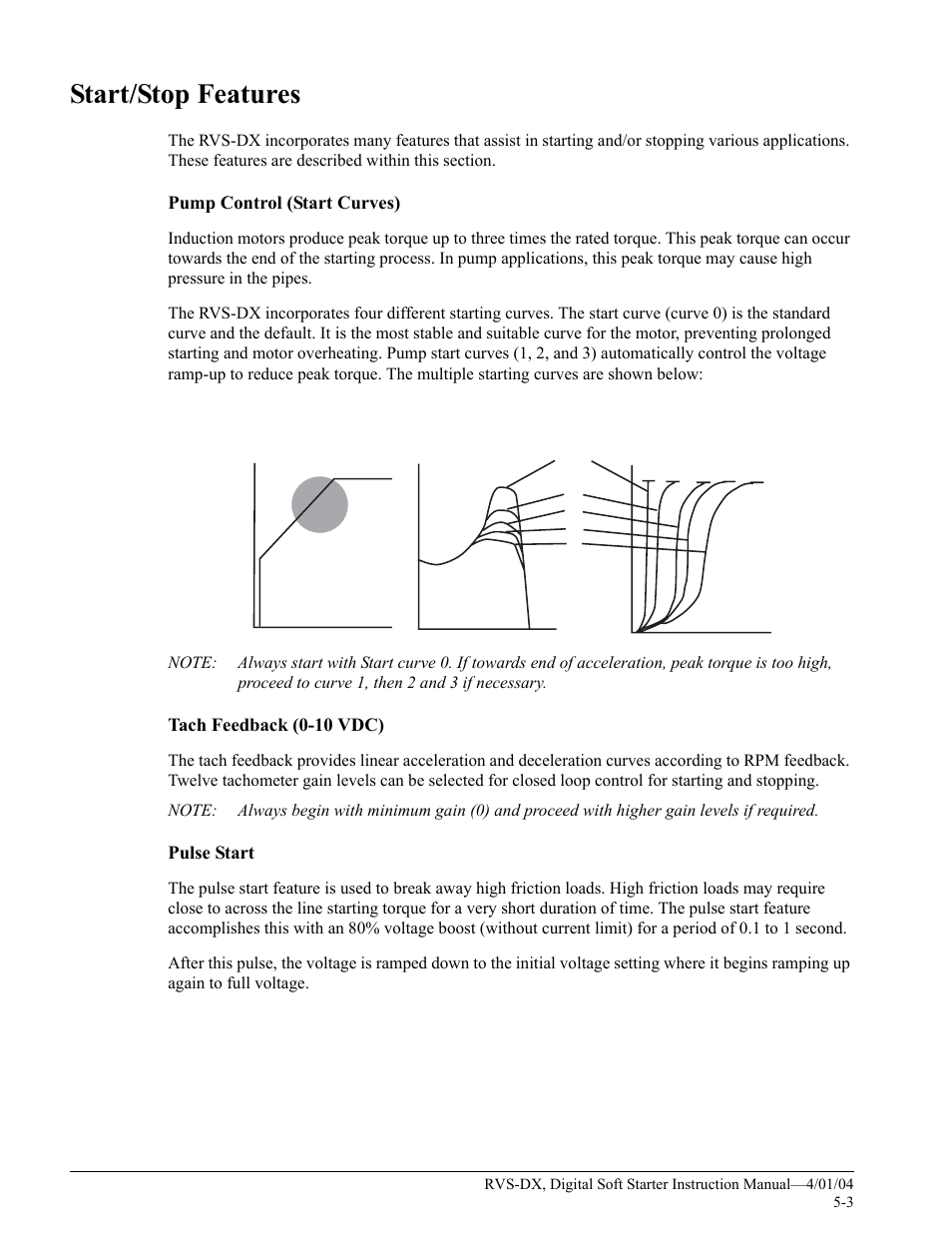 Start/Stop Features

The RVS-DX incorporates many features that assist in starting and/or stopping various applications. These features are described within this section.

Pump Control (Start Curves)

Induction motors produce peak torque up to three times the rated torque. This peak torque can occur towards the end of the starting process. In pump applications, this peak torque may cause high pressure in the pipes.

The RVS-DX incorporates four different starting curves. The start curve (curve 0) is the standard curve and the default. It is the most stable and suitable curve for the motor, preventing prolonged starting and motor overheating. Pump start curves (1, 2, and 3) automatically control the voltage ramp-up to reduce peak torque. The multiple starting curves are shown below:

NOTE: Always start with Start curve 0. If towards end of acceleration, peak torque is too high, proceed to curve 1, then 2 and 3 if necessary.

Tach Feedback (0-10 VDC)

The tach feedback provides linear acceleration and deceleration curves according to RPM feedback. Twelve tachometer gain levels can be selected for closed loop control for starting and stopping.

NOTE: Always begin with minimum gain (0) and proceed with higher gain levels if required.

Pulse Start

The pulse start feature is used to break away high friction loads. High friction loads may require close to across the line starting torque for a very short duration of time. The pulse start feature accomplishes this with an 80% voltage boost (without current limit) for a period of 0.1 to 1 second.

After this pulse, the voltage is ramped down to the initial voltage setting where it begins ramping up again to full voltage.

RVS-DX, Digital Soft Starter Instruction Manual—4/01/04
5-3